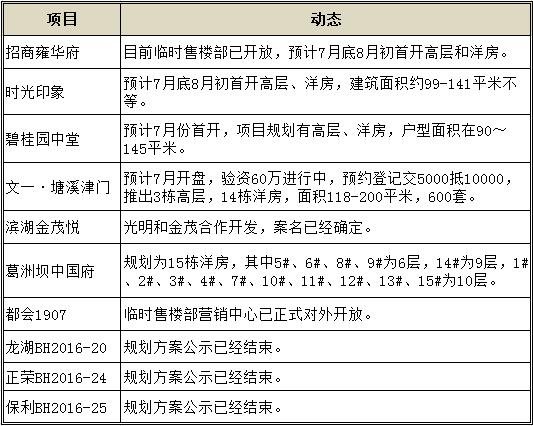 | 项目 | 动态 |
|---|---|
| 招商雍华府 | 目前临时售楼部已开放，预计7月底8月初首开高层和洋房。 |
| 时光印象 | 预计7月底8月初首开高层、洋房，建筑面积约99-141平米不等。 |
| 碧桂园中堂 | 预计7月份首开，项目规划有高层、洋房，户型面积在90~145平米。 |
| 文一·塘溪津门 | 预计7月开盘，验资60万进行中，预约登记交5000抵10000，推出3栋高层，14栋洋房，面积118-200平米，600套。 |
| 滨湖金茂悦 | 光明和金茂合作开发，案名已经确定。 |
| 葛洲坝中国府 | 规划为15栋洋房，其中5#、6#、8#、9#为6层，14#为9层，1#、2#、3#、4#、7#、10#、11#、12#、13#、15#为10层。 |
| 都会1907 | 临时售楼部营销中心已正式对外开放。 |
| 龙湖BH2016-20 | 规划方案公示已经结束。 |
| 正荣BH2016-24 | 规划方案公示已经结束。 |
| 保利BH2016-25 | 规划方案公示已经结束。 |